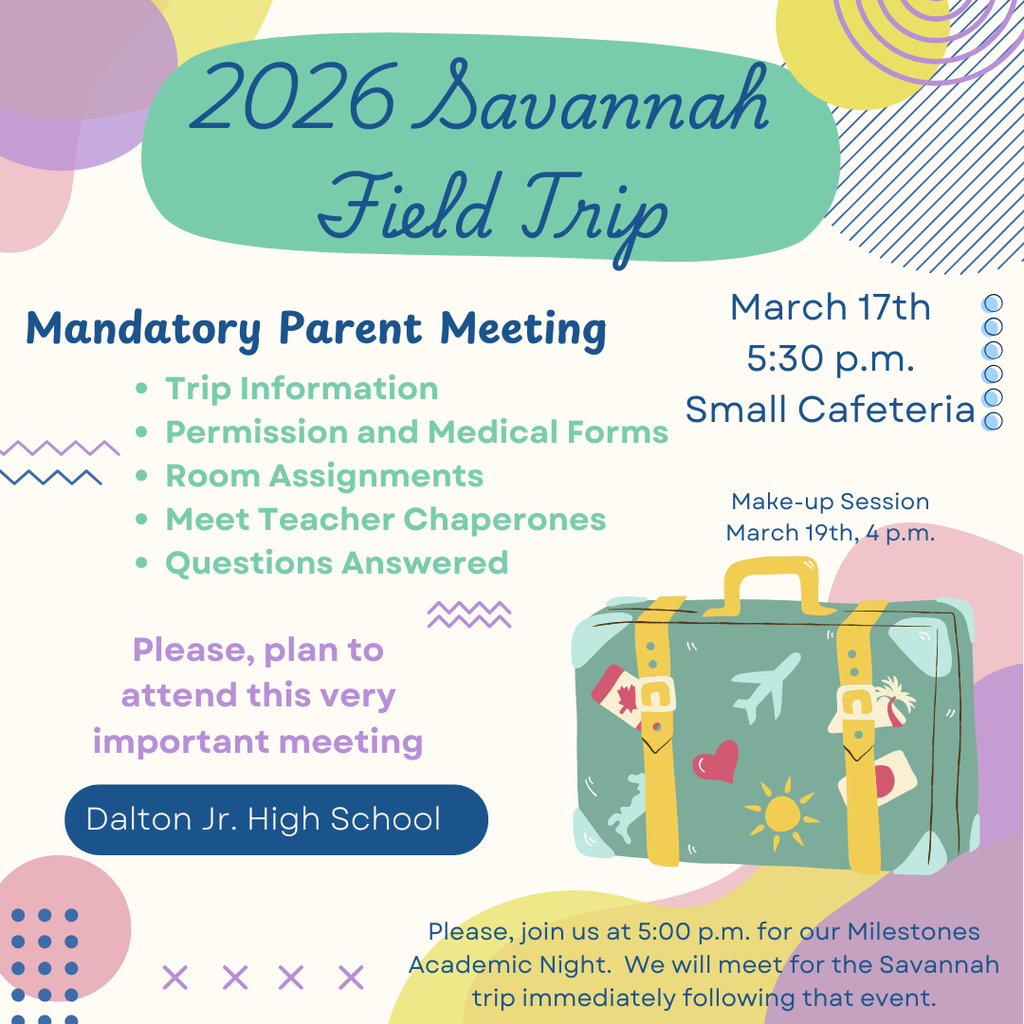 2026 Savannah Field Trip

Mandatory Parent Meeting

- Trip Information
- Permission and Medical Forms
- Room Assignments
- Meet Teacher Chaperones
- Questions Answered

March 17th
5:30 p.m.
Small Cafeteria

Make-up Session
March 19th, 4 p.m.

Please, plan to attend this very important meeting

Dalton Jr. High School

Please, join us at 5:00 p.m. for our Milestones Academic Night. We will meet for the Savannah trip immediately following that event.